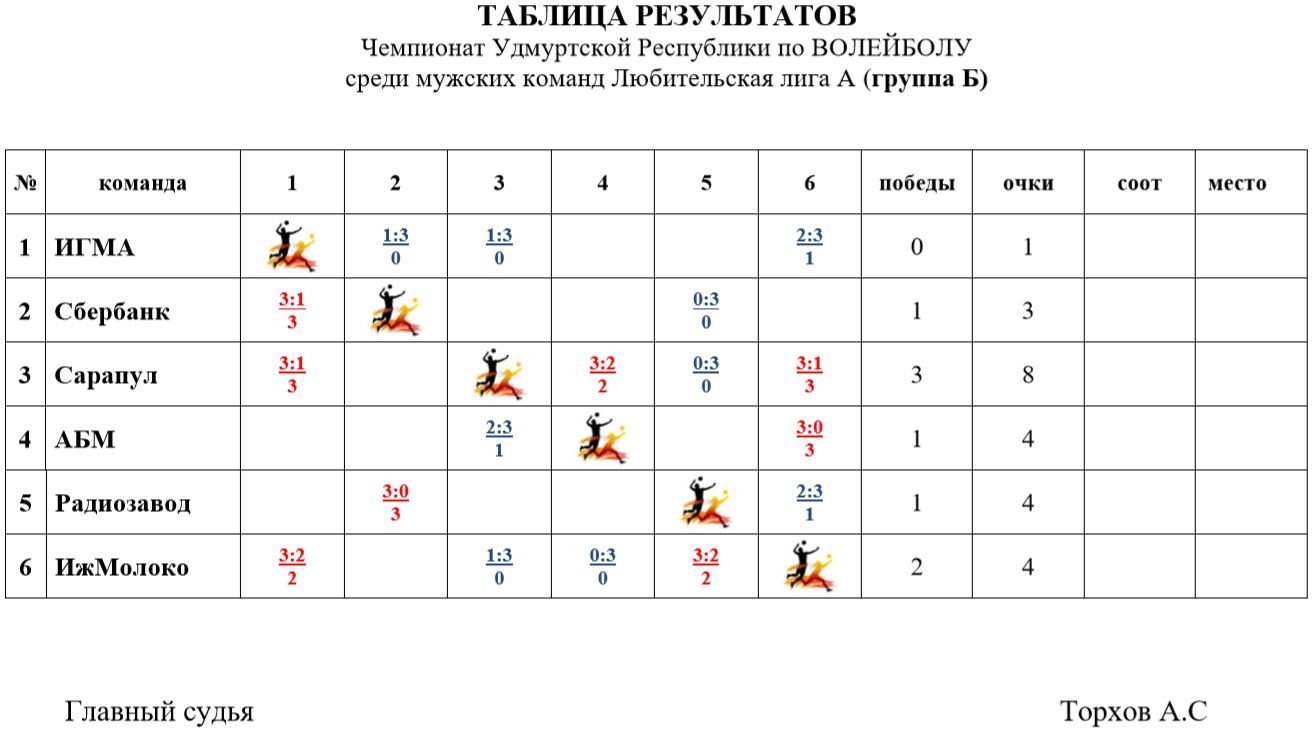 ТАБЛИЦА РЕЗУЛЬТАТОВ
Чемпионат Удмуртской Республики по ВОЛЕЙБОЛУ
среди мужских команд Любительская лига А (группа Б)

| № | команда | 1 | 2 | 3 | 4 | 5 | 6 | победы | очки | соот | место |
|---|---|---|---|---|---|---|---|---|---|---|---|
| 1 | ИГМА | | 1:3 0 | 1:3 0 | | | 2:3 1 | 0 | 1 | | |
| 2 | Сбербанк | 3:1 3 | | | | 0:3 0 | | 1 | 3 | | |
| 3 | Сарапул | 3:1 3 | | | 3:2 2 | 0:3 0 | 3:1 3 | 3 | 8 | | |
| 4 | АБМ | | | 2:3 1 | | | 3:0 3 | 1 | 4 | | |
| 5 | Радиозавод | | 3:0 3 | | | | 2:3 1 | 1 | 4 | | |
| 6 | ИжМолоко | 3:2 2 | | 1:3 0 | 0:3 0 | 3:2 2 | | 2 | 4 | | |

Главный судья

Торхов А.С